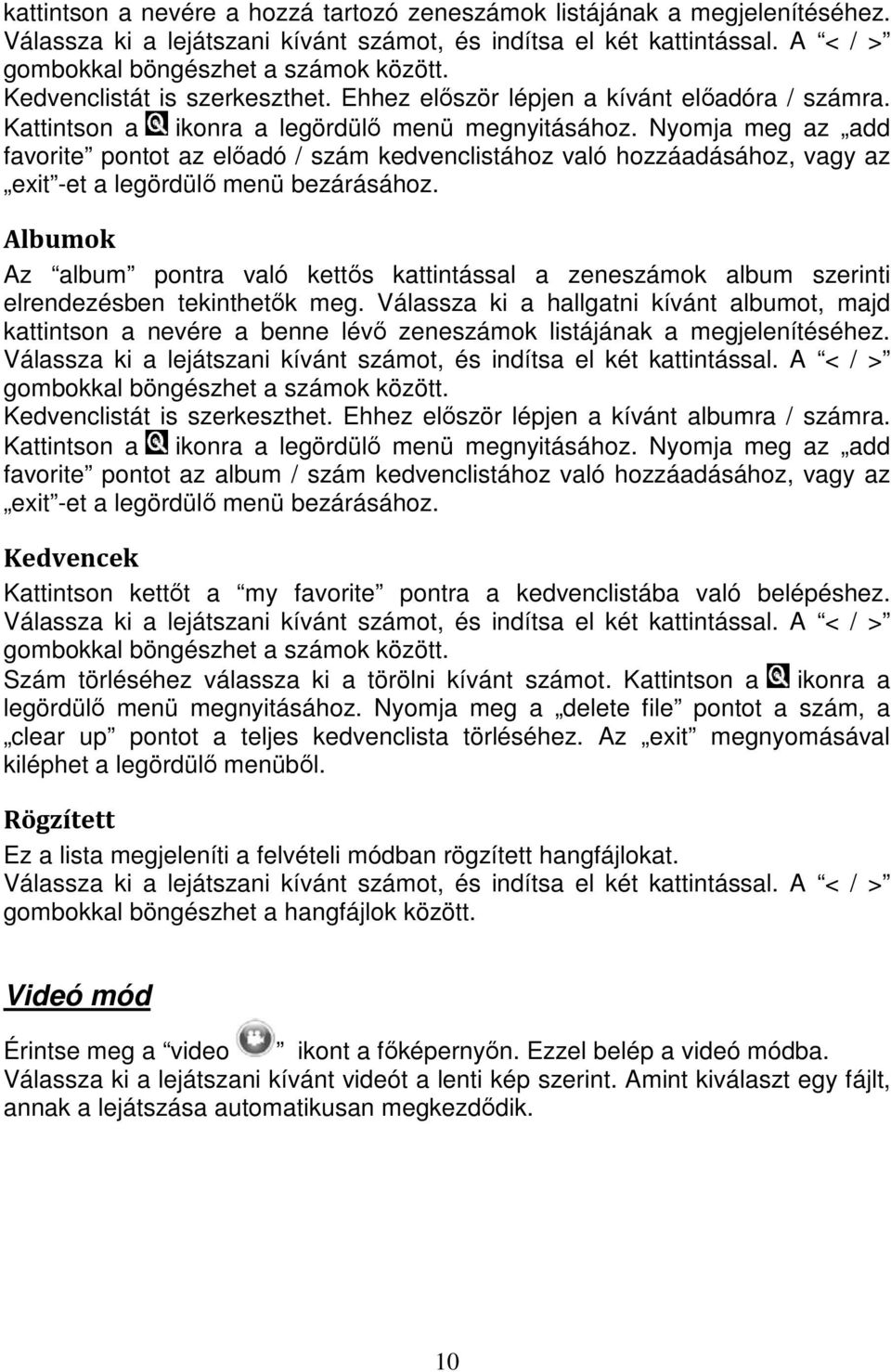 kattintson a nevére a hozzá tartozó zeneszámok listájának a megjelenítéséhez. Válassza ki a lejátszani kívánt számot, és indítsa el két kattintással. A “< / >” gombokkal böngészhet a számok között.
Kedvenclistát is szerkeszthet. Ehhez először lépjen a kívánt előadóra / számra. Kattintson a ikonra a legördülő menü megnyitásához. Nyomja meg az „add favorite” pontot az előadó / szám kedvenclistához való hozzáadásához, vagy az „exit”-et a legördülő menü bezárásához.

Albumok

Az “album” pontra való kettős kattintással a zeneszámok album szerinti elrendezésben tekinthetők meg. Válassza ki a hallgatni kívánt albumot, majd kattintson a nevére a benne lévő zeneszámok listájának a megjelenítéséhez. Válassza ki a lejátszani kívánt számot, és indítsa el két kattintással. A “< / >” gombokkal böngészhet a számok között.
Kedvenclistát is szerkeszthet. Ehhez először lépjen a kívánt albumra / számra. Kattintson a ikonra a legördülő menü megnyitásához. Nyomja meg az „add favorite” pontot az album / szám kedvenclistához való hozzáadásához, vagy az „exit”-et a legördülő menü bezárásához.

Kedvencek

Kattintson kettőt a “my favorite” pontra a kedvenclistába való belépéshez. Válassza ki a lejátszani kívánt számot, és indítsa el két kattintással. A “< / >” gombokkal böngészhet a számok között.
Szám törléséhez válassza ki a törölni kívánt számot. Kattintson a ikonra a legördülő menü megnyitásához. Nyomja meg a „delete file” pontot a szám, a „clear up” pontot a teljes kedvenclista törléséhez. Az „exit” megnyomásával kiléphet a legördülő menüből.

Rögzített

Ez a lista megjeleníti a felvételi módban rögzített hangfájlokat.
Válassza ki a lejátszani kívánt számot, és indítsa el két kattintással. A “< / >” gombokkal böngészhet a hangfájlok között.

Videó mód

Érintse meg a “video ” ikont a főképernyőn. Ezzel belép a videó módba. Válassza ki a lejátszani kívánt videót a lenti kép szerint. Amint kiválaszt egy fájlt, annak a lejátszása automatikusan megkezdődik.

10